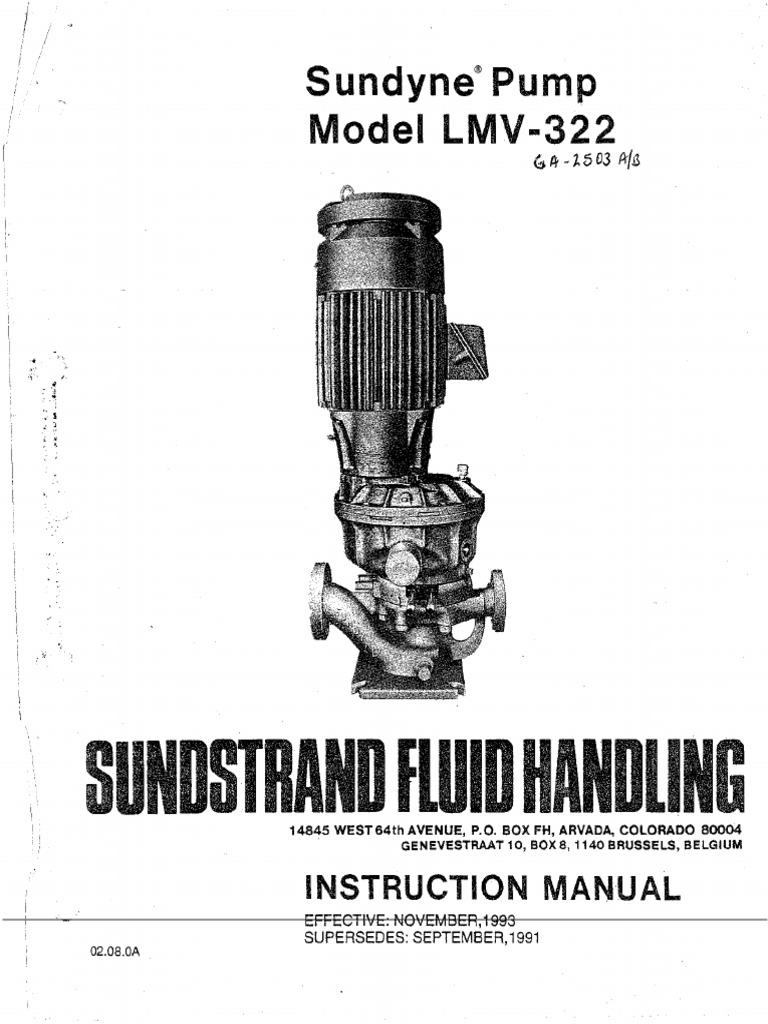 Sundyne® Pump
Model LMV-322
GA-2503 A/B

SUNDSTRAND FLUID HANDLING

14845 WEST 64th AVENUE, P.O. BOX FH, ARVADA, COLORADO 80004
GENEVESTRAAT 10, BOX 8, 1140 BRUSSELS, BELGIUM

INSTRUCTION MANUAL

EFFECTIVE: NOVEMBER,1993
SUPERSEDES: SEPTEMBER,1991

02.08.0A